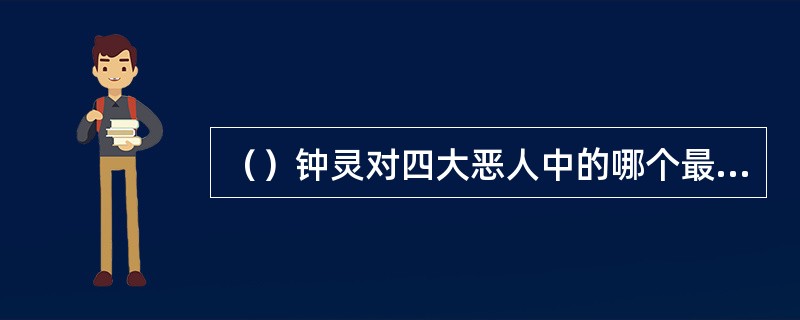 （）钟灵对四大恶人中的哪个最...